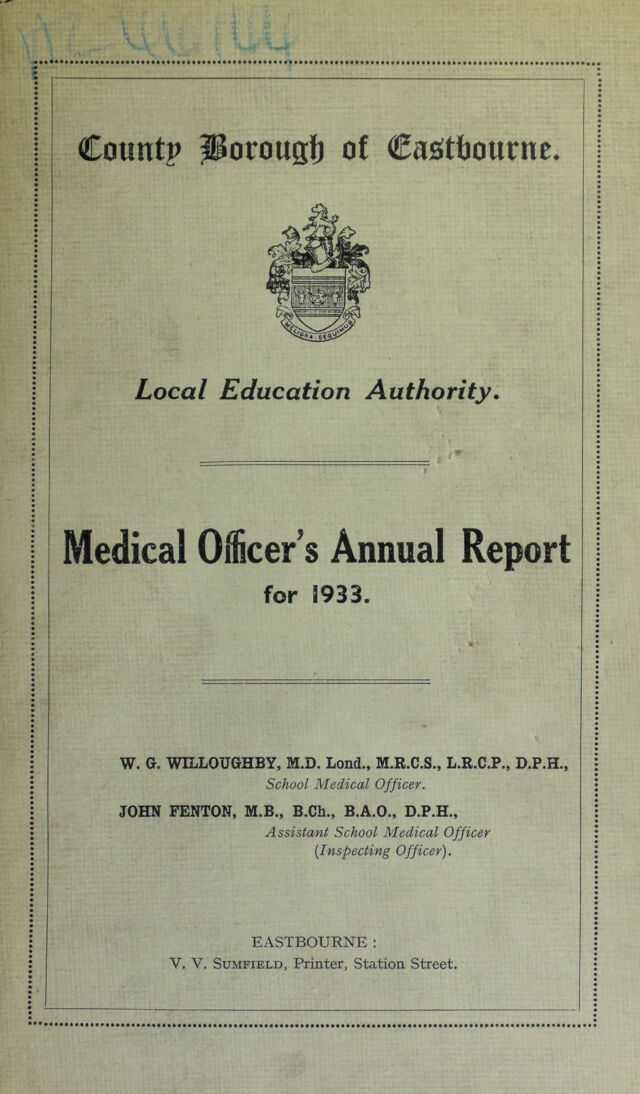 County Borough of Eastbourne.

Local Education Authority.

Medical Officer's Annual Report for 1933.

W. G. WILLOUGHBY, M.D. Lond., M.R.C.S., L.R.C.P., D.P.H.,
School Medical Officer.

JOHN FENTON, M.B., B.Ch., B.A.O., D.P.H.,
Assistant School Medical Officer
(Inspecting Officer).

EASTBOURNE :
V. V. Sumfield, Printer, Station Street.